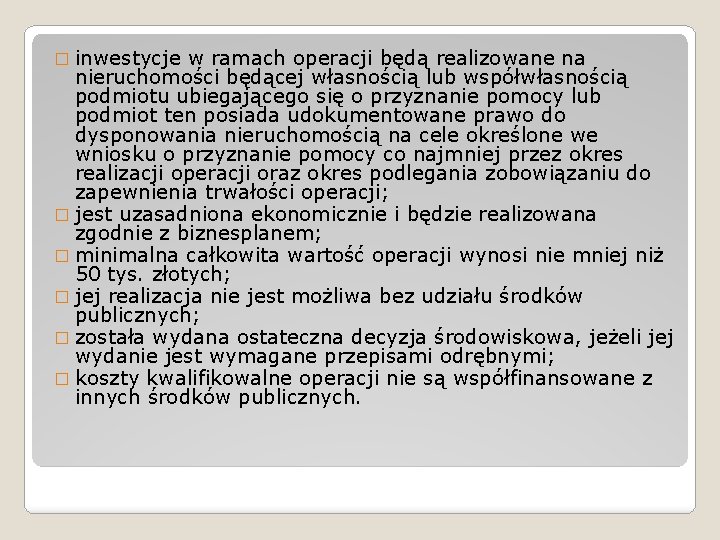 □ inwestycje w ramach operacji będą realizowane na nieruchomości będącej własnością lub współwłasnością podmiotu ubiegającego się o przyznanie pomocy lub podmiot ten posiada udokumentowane prawo do dysponowania nieruchomością na cele określone we wniosku o przyznanie pomocy co najmniej przez okres realizacji operacji oraz okres podlegania zobowiązaniu do zapewnienia trwałości operacji;

□ jest uzasadniona ekonomicznie i będzie realizowana zgodnie z biznesplanem;

□ minimalna całkowita wartość operacji wynosi nie mniej niż 50 tys. złotych;

□ jej realizacja nie jest możliwa bez udziału środków publicznych;

□ została wydana ostateczna decyzja środowiskowa, jeżeli jej wydanie jest wymagane przepisami odrębnymi;

□ koszty kwalifikowalne operacji nie są współfinansowane z innych środków publicznych.